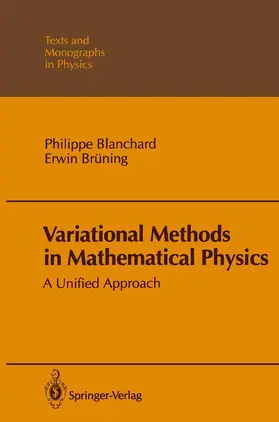 Texts and Monographs in Physics

Philippe Blanchard
Erwin Brüning

Variational Methods in Mathematical Physics

A Unified Approach

Springer-Verlag